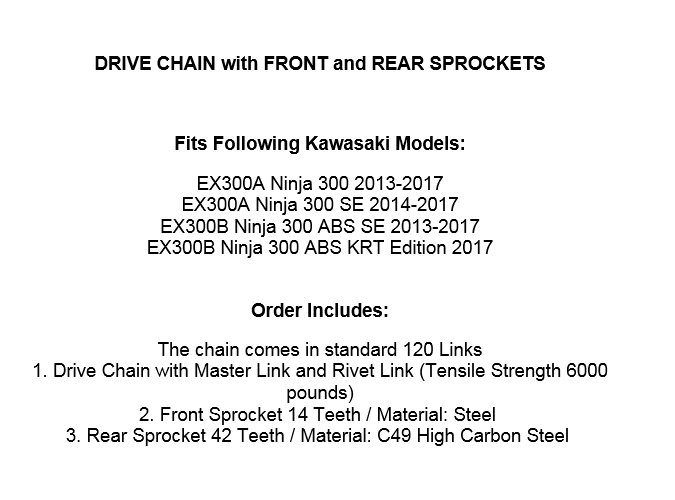 DRIVE CHAIN with FRONT and REAR SPROCKETS

Fits Following Kawasaki Models:

EX300A Ninja 300 2013-2017
EX300A Ninja 300 SE 2014-2017
EX300B Ninja 300 ABS SE 2013-2017
EX300B Ninja 300 ABS KRT Edition 2017

Order Includes:

The chain comes in standard 120 Links
1. Drive Chain with Master Link and Rivet Link (Tensile Strength 6000 pounds)
2. Front Sprocket 14 Teeth / Material: Steel
3. Rear Sprocket 42 Teeth / Material: C49 High Carbon Steel